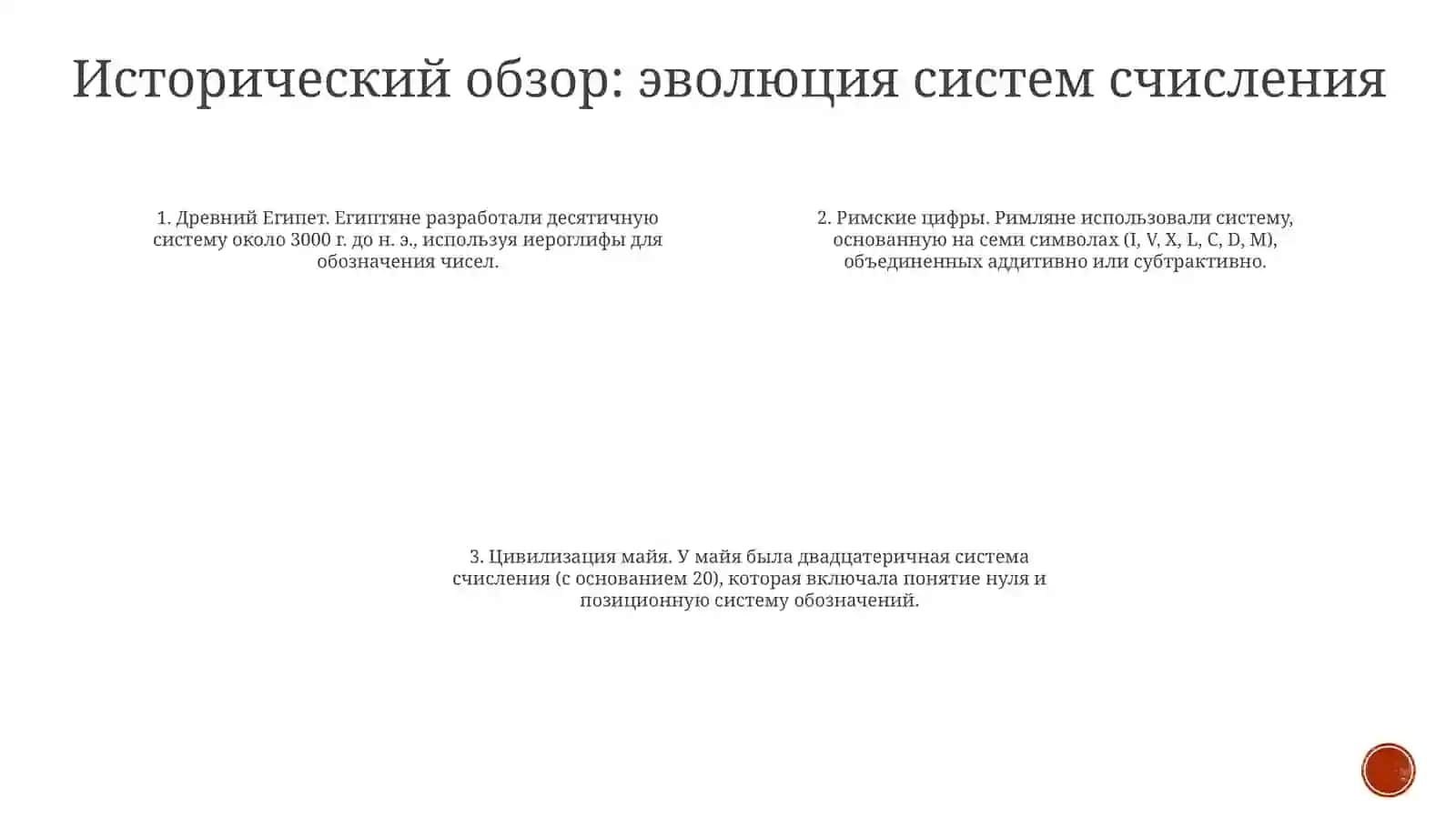 Исторический обзор: эволюция систем счисления

1. Древний Египет. Египтяне разработали десятичную систему около 3000 г. до н. э., используя иероглифы для обозначения чисел.

2. Римские цифры. Римляне использовали систему, основанную на семи символах (I, V, X, L, C, D, M), объединенных аддитивно или субтрактивно.

3. Цивилизация майя. У майя была двадцатеричная система счисления (с основанием 20), которая включала понятие нуля и позиционную систему обозначений.